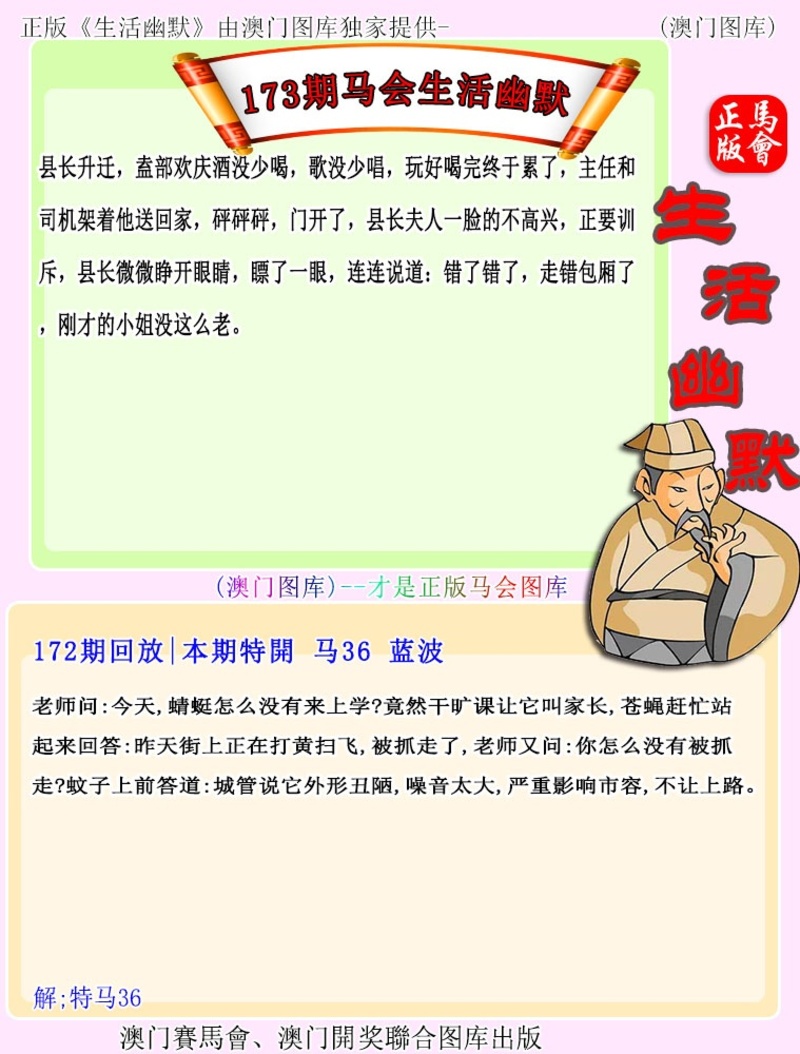 正版《生活幽默》由澳门图库独家提供-

(澳门图库)

173期马会生活幽默

正版
馬會

生活幽默

县长升迁，盍部欢庆酒没少喝，歌没少唱，玩好喝完终于累了，主任和司机架着他送回家，砰砰砰，门开了，县长夫人一脸的不高兴，正要训斥，县长微微睁开眼睛，瞟了一眼，连连说道：错了错了，走错包厢了，刚才的小姐没这么老。

(澳门图库)--才是正版马会图库

172期回放|本期特開 马36 蓝波

老师问:今天,蜻蜓怎么没有来上学?竟然干旷课让它叫家长,苍蝇赶忙站起来回答:昨天街上正在打黄扫飞,被抓走了,老师又问:你怎么没有被抓走?蚊子上前答道:城管说它外形丑陋,噪音太大,严重影响市容,不让上路。

解;特马36

澳门賽馬會、澳门開奖聯合图库出版